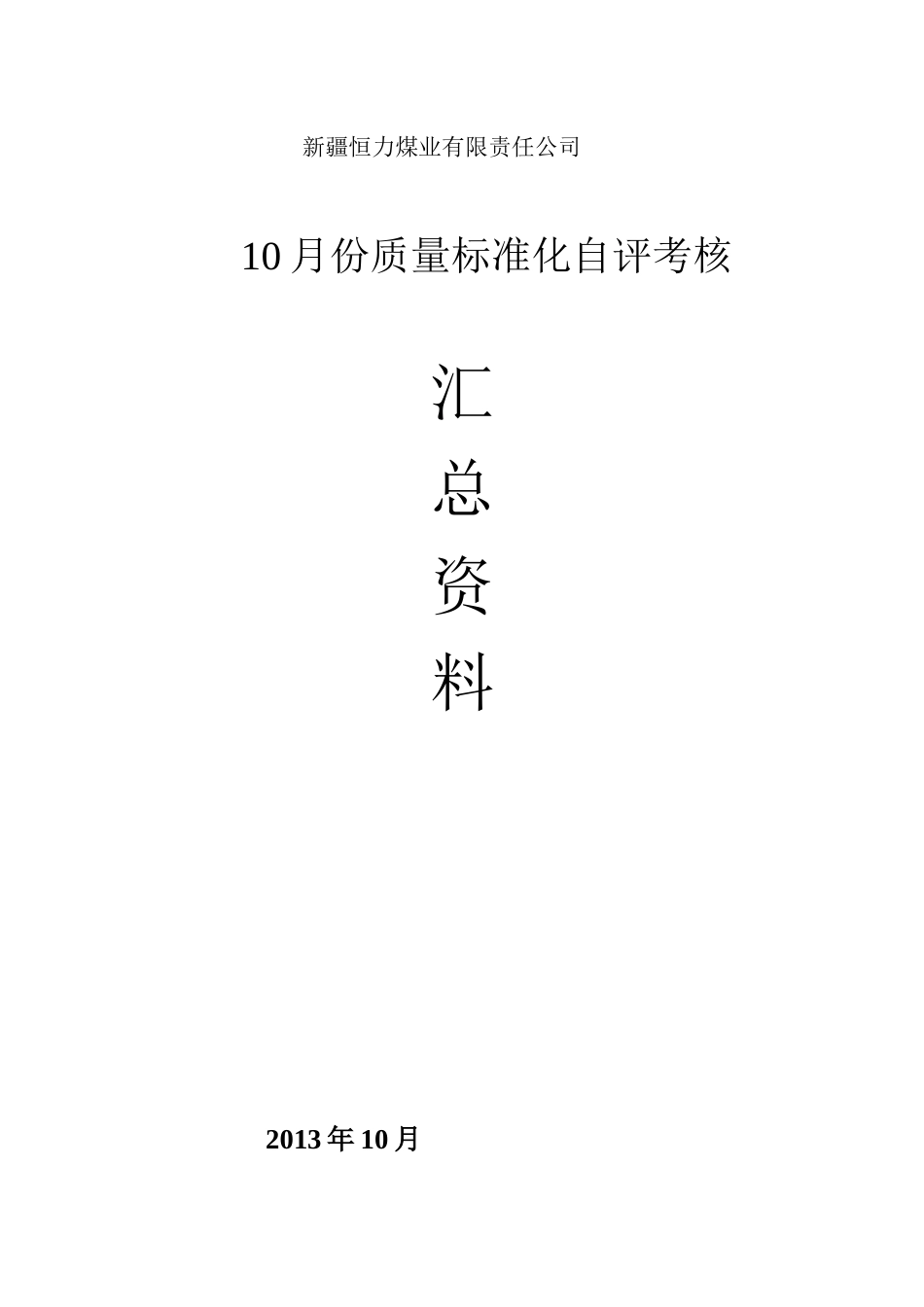 新疆恒力煤业有限责任公司

10月份质量标准化自评考核

汇

总

资

料

2013年10月